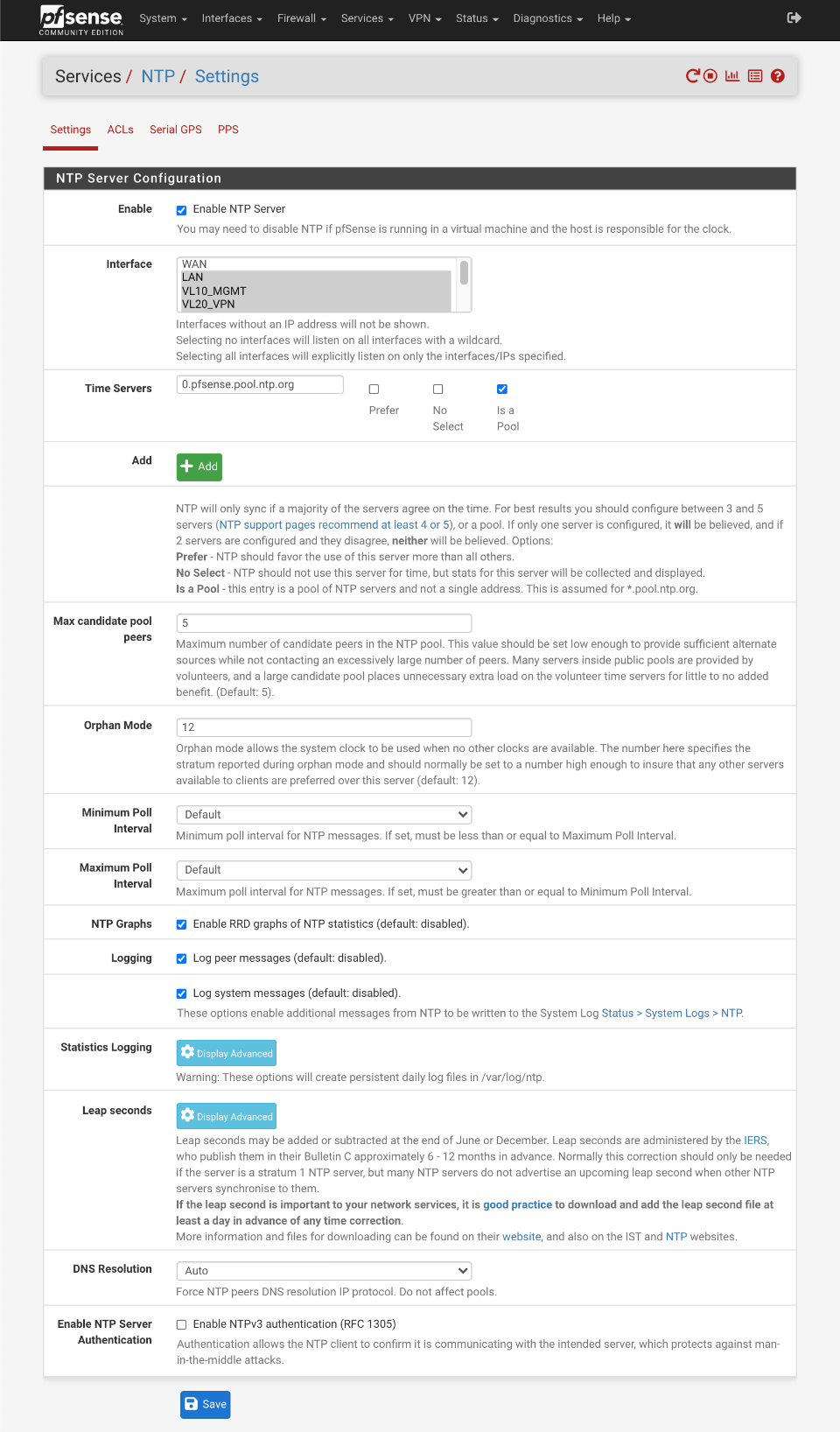 pfsense COMMUNITY EDITION System Interfaces Firewall Services VPN Status Diagnostics Help

Services / NTP / Settings

Settings ACLs Serial GPS PPS

NTP Server Configuration

Enable
Enable NTP Server
You may need to disable NTP if pfSense is running in a virtual machine and the host is responsible for the clock.

Interface
WAN
LAN
VL10_MGMT
VL20_VPN
Interfaces without an IP address will not be shown.
Selecting no interfaces will listen on all interfaces with a wildcard.
Selecting all interfaces will explicitly listen on only the interfaces/IPs specified.

Time Servers
0.pfsense.pool.ntp.org
Prefer
No Select
Is a Pool

Add
Add

NTP will only sync if a majority of the servers agree on the time. For best results you should configure between 3 and 5 servers (NTP support pages recommend at least 4 or 5), or a pool. If only one server is configured, it will be believed, and if 2 servers are configured and they disagree, neither will be believed. Options:
Prefer - NTP should favor the use of this server more than all others.
No Select - NTP should not use this server for time, but stats for this server will be collected and displayed.
Is a Pool - this entry is a pool of NTP servers and not a single address. This is assumed for *.pool.ntp.org.

Max candidate pool peers
5
Maximum number of candidate peers in the NTP pool. This value should be set low enough to provide sufficient alternate sources while not contacting an excessively large number of peers. Many servers inside public pools are provided by volunteers, and a large candidate pool places unnecessary extra load on the volunteer time servers for little to no added benefit. (Default: 5).

Orphan Mode
12
Orphan mode allows the system clock to be used when no other clocks are available. The number here specifies the stratum reported during orphan mode and should normally be set to a number high enough to insure that any other servers available to clients are preferred over this server (default: 12).

Minimum Poll Interval
Default
Minimum poll interval for NTP messages. If set, must be less than or equal to Maximum Poll Interval.

Maximum Poll Interval
Default
Maximum poll interval for NTP messages. If set, must be greater than or equal to Minimum Poll Interval.

NTP Graphs
Enable RRD graphs of NTP statistics (default: disabled).

Logging
Log peer messages (default: disabled).

Log system messages (default: disabled).
These options enable additional messages from NTP to be written to the System Log Status > System Logs > NTP.

Statistics Logging
Display Advanced
Warning: These options will create persistent daily log files in /var/log/ntp.

Leap seconds
Display Advanced
Leap seconds may be added or subtracted at the end of June or December. Leap seconds are administered by the IERS, who publish them in their Bulletin C approximately 6 - 12 months in advance. Normally this correction should only be needed if the server is a stratum 1 NTP server, but many NTP servers do not advertise an upcoming leap second when other NTP servers synchronise to them.
If the leap second is important to your network services, it is good practice to download and add the leap second file at least a day in advance of any time correction.
More information and files for downloading can be found on their website, and also on the IST and NTP websites.

DNS Resolution
Auto
Force NTP peers DNS resolution IP protocol. Do not affect pools.

Enable NTP Server Authentication
Enable NTPv3 authentication (RFC 1305)
Authentication allows the NTP client to confirm it is communicating with the intended server, which protects against man-in-the-middle attacks.

Save